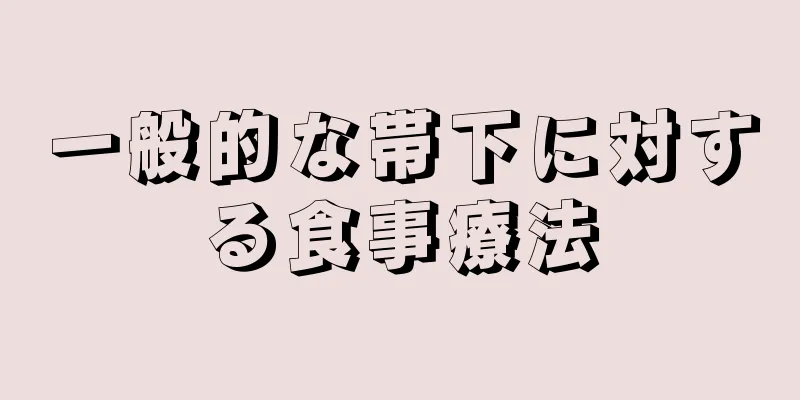 一般的な帯下に対する食事療法